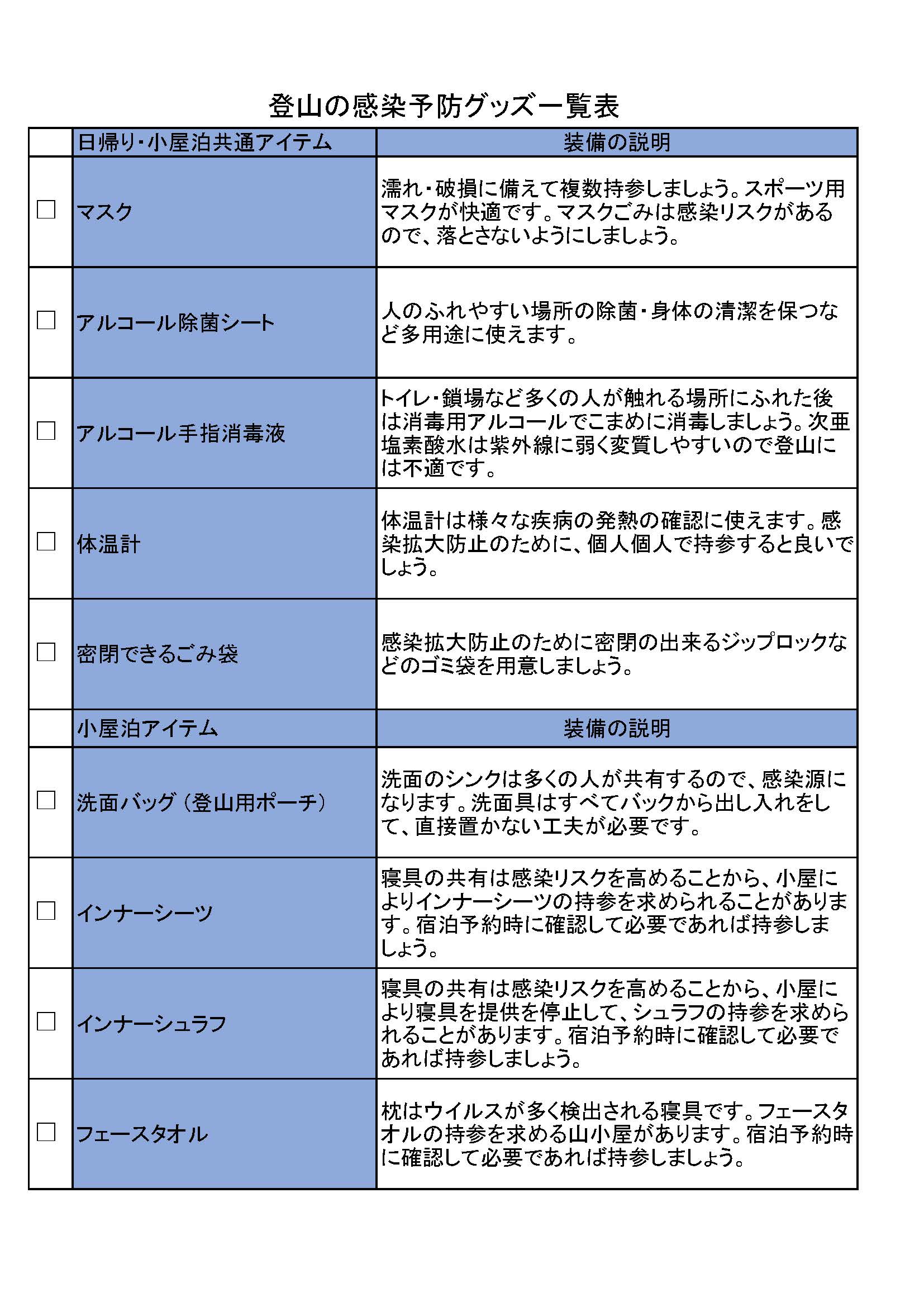 登山の感染予防グッズ一覧表

| | 日帰り・小屋泊共通アイテム | 装備の説明 |
|---|---|---|
| □ | マスク | 濡れ・破損に備えて複数持参しましょう。スポーツ用マスクが快適です。マスクごみは感染リスクがあるので、落とさないようにしましょう。 |
| □ | アルコール除菌シート | 人のふれやすい場所の除菌・身体の清潔を保つなど多用途に使えます。 |
| □ | アルコール手指消毒液 | トイレ・鎖場など多くの人が触れる場所にふれた後は消毒用アルコールでこまめに消毒しましょう。次亜塩素酸水は紫外線に弱く変質しやすいので登山には不適です。 |
| □ | 体温計 | 体温計は様々な疾病の発熱の確認に使えます。感染拡大防止のために、個人個人で持参すると良いでしょう。 |
| □ | 密閉できるごみ袋 | 感染拡大防止のために密閉の出来るジップロックなどのゴミ袋を用意しましょう。 |
| | 小屋泊アイテム | 装備の説明 |
| □ | 洗面バッグ（登山用ポーチ） | 洗面のシンクは多くの人が共有するので、感染源になります。洗面具はすべてバックから出し入れをして、直接置かない工夫が必要です。 |
| □ | インナーシーツ | 寝具の共有は感染リスクを高めることから、小屋によりインナーシーツの持参を求められることがあります。宿泊予約時に確認して必要であれば持参しましょう。 |
| □ | インナーシュラフ | 寝具の共有は感染リスクを高めることから、小屋により寝具を提供を停止して、シュラフの持参を求められることがあります。宿泊予約時に確認して必要であれば持参しましょう。 |
| □ | フェースタオル | 枕はウイルスが多く検出される寝具です。フェースタオルの持参を求める山小屋があります。宿泊予約時に確認して必要であれば持参しましょう。 |